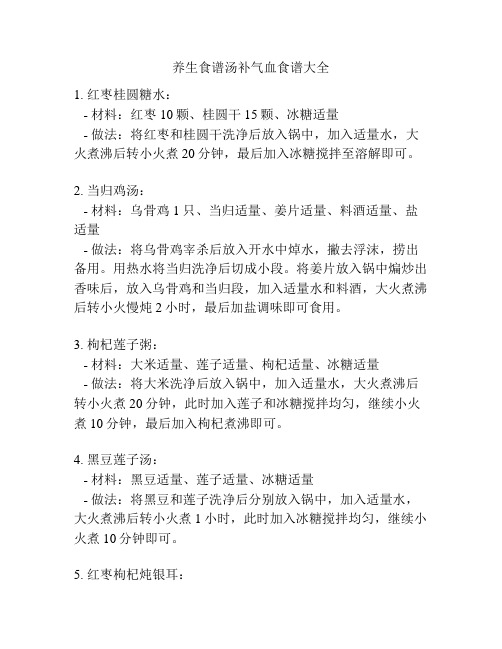 养生食谱汤补气血食谱大全

1. 红枣桂圆糖水：
- 材料：红枣 10 颗、桂圆干 15 颗、冰糖适量
- 做法：将红枣和桂圆干洗净后放入锅中，加入适量水，大火煮沸后转小火煮 20 分钟，最后加入冰糖搅拌至溶解即可。

2. 当归鸡汤：
- 材料：乌骨鸡 1 只、当归适量、姜片适量、料酒适量、盐适量
- 做法：将乌骨鸡宰杀后放入开水中焯水，撇去浮沫，捞出备用。用热水将当归洗净后切成小段。将姜片放入锅中煸炒出香味后，放入乌骨鸡和当归段，加入适量水和料酒，大火煮沸后转小火慢炖 2 小时，最后加盐调味即可食用。

3. 枸杞莲子粥：
- 材料：大米适量、莲子适量、枸杞适量、冰糖适量
- 做法：将大米洗净后放入锅中，加入适量水，大火煮沸后转小火煮 20 分钟，此时加入莲子和冰糖搅拌均匀，继续小火煮 10 分钟，最后加入枸杞煮沸即可。

4. 黑豆莲子汤：
- 材料：黑豆适量、莲子适量、冰糖适量
- 做法：将黑豆和莲子洗净后分别放入锅中，加入适量水，大火煮沸后转小火煮 1 小时，此时加入冰糖搅拌均匀，继续小火煮 10 分钟即可。

5. 红枣枸杞炖银耳：